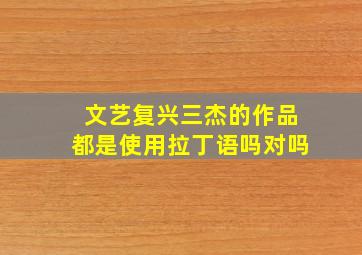 文艺复兴三杰的作品
都是使用拉丁语吗对吗